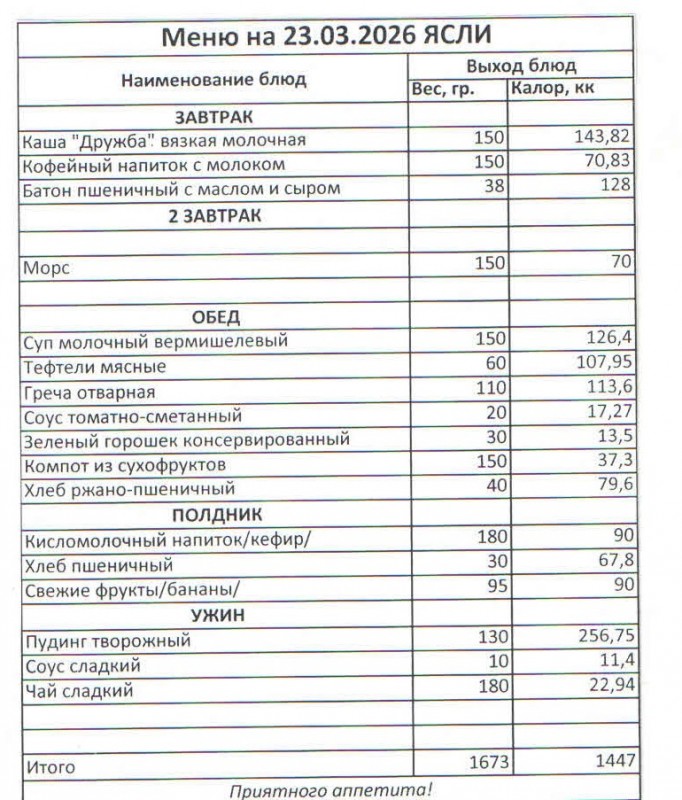 Меню на 23.03.2026 ЯСЛИ

| Наименование блюд | Выход блюд | |
|---|---|---|
| | Вес, гр. | Калор, кк |
| ЗАВТРАК | | |
| Каша "Дружба" вязкая молочная | 150 | 143,82 |
| Кофейный напиток с молоком | 150 | 70,83 |
| Батон пшеничный с маслом и сыром | 38 | 128 |
| 2 ЗАВТРАК | | |
| | | |
| Морс | 150 | 70 |
| | | |
| ОБЕД | | |
| Суп молочный вермишелевый | 150 | 126,4 |
| Тефтели мясные | 60 | 107,95 |
| Греча отварная | 110 | 113,6 |
| Соус томатно-сметанный | 20 | 17,27 |
| Зеленый горошек консервированный | 30 | 13,5 |
| Компот из сухофруктов | 150 | 37,3 |
| Хлеб ржано-пшеничный | 40 | 79,6 |
| ПОЛДНИК | | |
| Кисломолочный напиток/кефир/ | 180 | 90 |
| Хлеб пшеничный | 30 | 67,8 |
| Свежие фрукты/бананы/ | 95 | 90 |
| УЖИН | | |
| Пудинг творожный | 130 | 256,75 |
| Соус сладкий | 10 | 11,4 |
| Чай сладкий | 180 | 22,94 |
| | | |
| | | |
| Итого | 1673 | 1447 |

Приятного аппетита!